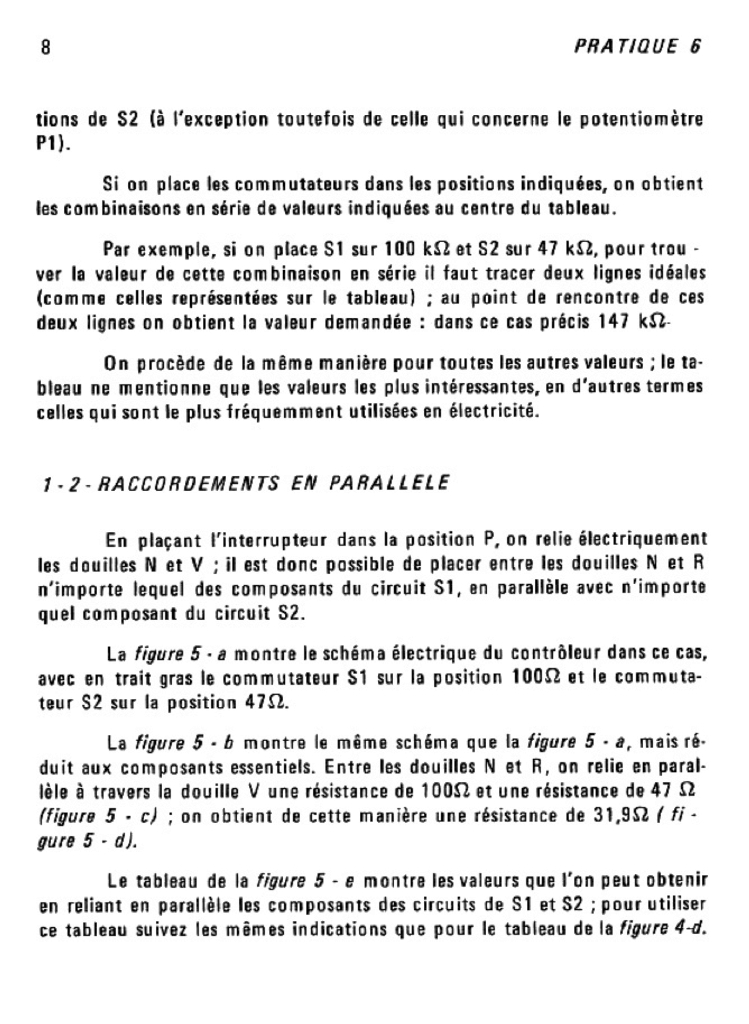 8 PRATIQUE 6

tions de S2 (à l'exception toutefois de celle qui concerne le potentiomètre P1).

Si on place les commutateurs dans les positions indiquées, on obtient les combinaisons en série de valeurs indiquées au centre du tableau.

Par exemple, si on place S1 sur 100 k$\Omega$ et S2 sur 47 k$\Omega$, pour trouver la valeur de cette combinaison en série il faut tracer deux lignes idéales (comme celles représentées sur le tableau) ; au point de rencontre de ces deux lignes on obtient la valeur demandée : dans ce cas précis 147 k$\Omega$.

On procède de la même manière pour toutes les autres valeurs ; le tableau ne mentionne que les valeurs les plus intéressantes, en d'autres termes celles qui sont le plus fréquemment utilisées en électricité.

1 - 2 - RACCORDEMENTS EN PARALLELE

En plaçant l'interrupteur dans la position P, on relie électriquement les douilles N et V ; il est donc possible de placer entre les douilles N et R n'importe lequel des composants du circuit S1, en parallèle avec n'importe quel composant du circuit S2.

La figure 5 - a montre le schéma électrique du contrôleur dans ce cas, avec en trait gras le commutateur S1 sur la position 100$\Omega$ et le commutateur S2 sur la position 47$\Omega$.

La figure 5 - b montre le même schéma que la figure 5 - a, mais réduit aux composants essentiels. Entre les douilles N et R, on relie en parallèle à travers la douille V une résistance de 100$\Omega$ et une résistance de 47 $\Omega$ (figure 5 - c) ; on obtient de cette manière une résistance de 31,9$\Omega$ ( figure 5 - d).

Le tableau de la figure 5 - e montre les valeurs que l'on peut obtenir en reliant en parallèle les composants des circuits de S1 et S2 ; pour utiliser ce tableau suivez les mêmes indications que pour le tableau de la figure 4-d.